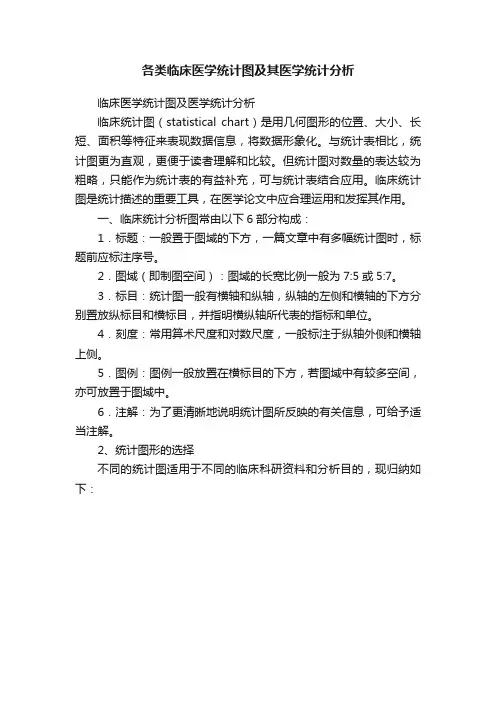 各类临床医学统计图及其医学统计分析

临床医学统计图及医学统计分析

临床统计图（statistical chart）是用几何图形的位置、大小、长短、面积等特征来表现数据信息，将数据形象化。与统计表相比，统计图更为直观，更便于读者理解和比较。但统计图对数量的表达较为粗略，只能作为统计表的有益补充，可与统计表结合应用。临床统计图是统计描述的重要工具，在医学论文中应合理运用和发挥其作用。

一、临床统计分析图常由以下 6 部分构成：

1．标题：一般置于图域的下方，一篇文章中有多幅统计图时，标题前应标注序号。

2．图域（即制图空间）：图域的长宽比例一般为 7:5 或 5:7。

3．标目：统计图一般有横轴和纵轴，纵轴的左侧和横轴的下方分别置放纵标目和横标目，并指明横纵轴所代表的指标和单位。

4．刻度：常用算术尺度和对数尺度，一般标注于纵轴外侧和横轴上侧。

5．图例：图例一般放置在横标目的下方，若图域中有较多空间，亦可放置于图域中。

6．注解：为了更清晰地说明统计图所反映的有关信息，可给予适当注解。

2、统计图形的选择

不同的统计图适用于不同的临床科研资料和分析目的，现归纳如下：